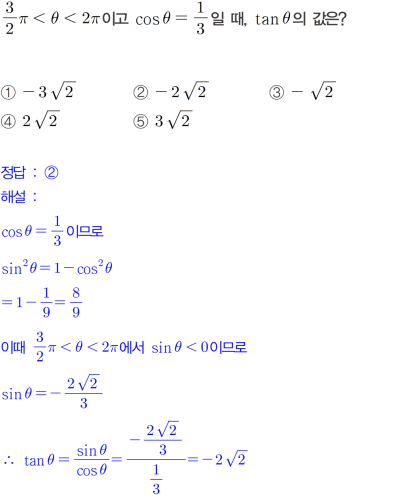 $\frac{3}{2}\pi < \theta < 2\pi$이고 $\cos\theta = \frac{1}{3}$일 때, $\tan\theta$의 값은?

① $-3\sqrt{2}$
② $-2\sqrt{2}$
③ $-\sqrt{2}$
④ $2\sqrt{2}$
⑤ $3\sqrt{2}$

정답 : ②
해설 :
$\cos\theta = \frac{1}{3}$이므로
$\sin^2\theta = 1 - \cos^2\theta$
$= 1 - \frac{1}{9} = \frac{8}{9}$
이때 $\frac{3}{2}\pi < \theta < 2\pi$에서 $\sin\theta < 0$이므로
$\sin\theta = -\frac{2\sqrt{2}}{3}$
$\therefore \tan\theta = \frac{\sin\theta}{\cos\theta} = \frac{-\frac{2\sqrt{2}}{3}}{\frac{1}{3}} = -2\sqrt{2}$